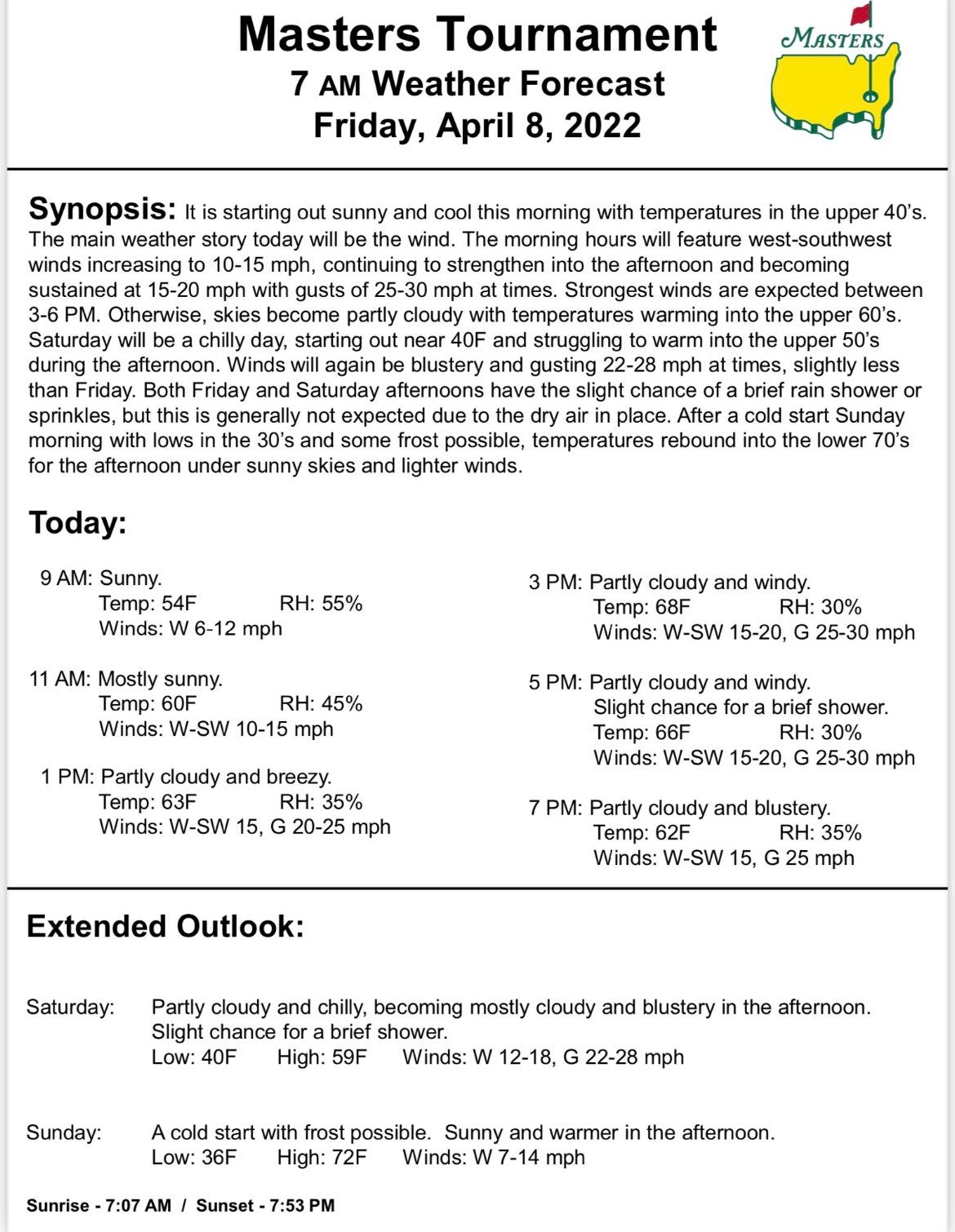 Masters Tournament
7 AM Weather Forecast
Friday, April 8, 2022

MASTERS

Synopsis: It is starting out sunny and cool this morning with temperatures in the upper 40's. The main weather story today will be the wind. The morning hours will feature west-southwest winds increasing to 10-15 mph, continuing to strengthen into the afternoon and becoming sustained at 15-20 mph with gusts of 25-30 mph at times. Strongest winds are expected between 3-6 PM. Otherwise, skies become partly cloudy with temperatures warming into the upper 60's. Saturday will be a chilly day, starting out near 40F and struggling to warm into the upper 50's during the afternoon. Winds will again be blustery and gusting 22-28 mph at times, slightly less than Friday. Both Friday and Saturday afternoons have the slight chance of a brief rain shower or sprinkles, but this is generally not expected due to the dry air in place. After a cold start Sunday morning with lows in the 30's and some frost possible, temperatures rebound into the lower 70's for the afternoon under sunny skies and lighter winds.

Today:

9 AM: Sunny.
Temp: 54F RH: 55%
Winds: W 6-12 mph

11 AM: Mostly sunny.
Temp: 60F RH: 45%
Winds: W-SW 10-15 mph

1 PM: Partly cloudy and breezy.
Temp: 63F RH: 35%
Winds: W-SW 15, G 20-25 mph

3 PM: Partly cloudy and windy.
Temp: 68F RH: 30%
Winds: W-SW 15-20, G 25-30 mph

5 PM: Partly cloudy and windy.
Slight chance for a brief shower.
Temp: 66F RH: 30%
Winds: W-SW 15-20, G 25-30 mph

7 PM: Partly cloudy and blustery.
Temp: 62F RH: 35%
Winds: W-SW 15, G 25 mph

Extended Outlook:

Saturday: Partly cloudy and chilly, becoming mostly cloudy and blustery in the afternoon. Slight chance for a brief shower.
Low: 40F High: 59F Winds: W 12-18, G 22-28 mph

Sunday: A cold start with frost possible. Sunny and warmer in the afternoon.
Low: 36F High: 72F Winds: W 7-14 mph

Sunrise - 7:07 AM / Sunset - 7:53 PM